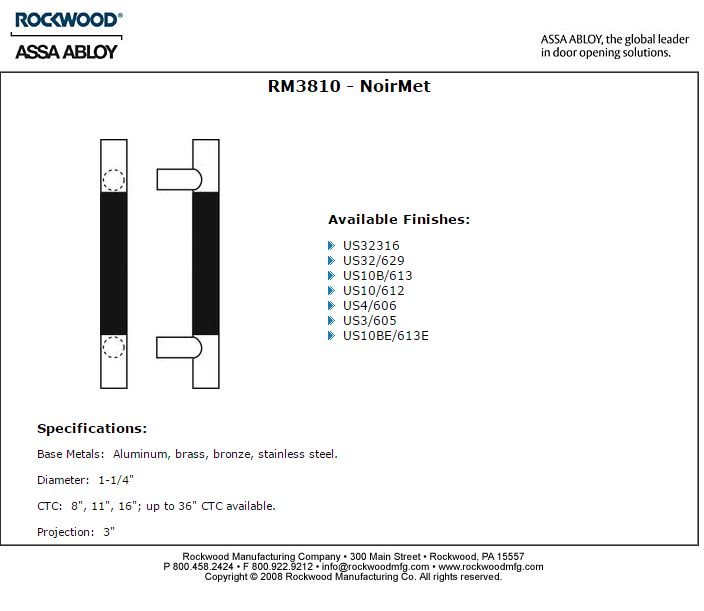 ROCKWOOD®
ASSA ABLOY

ASSA ABLOY, the global leader in door opening solutions.

RM3810 - NoirMet

Available Finishes:

US32316
US32/629
US10B/613
US10/612
US4/606
US3/605
US10BE/613E

Specifications:

Base Metals: Aluminum, brass, bronze, stainless steel.

Diameter: 1-1/4"

CTC: 8", 11", 16"; up to 36" CTC available.

Projection: 3"

Rockwood Manufacturing Company • 300 Main Street • Rockwood, PA 15557
P 800.458.2424 • F 800.922.9212 • info@rockwoodmfg.com • www.rockwoodmfg.com
Copyright © 2008 Rockwood Manufacturing Co. All rights reserved.